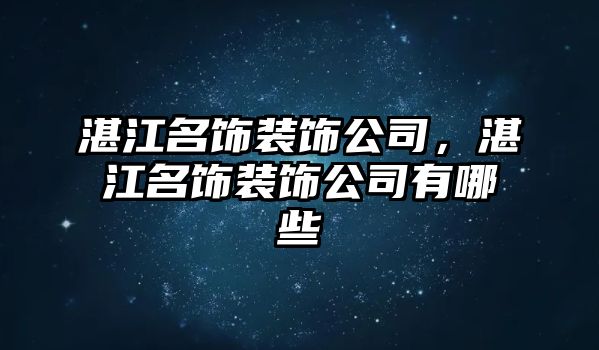 湛江名饰装饰公司，湛江名饰装饰公司有哪些